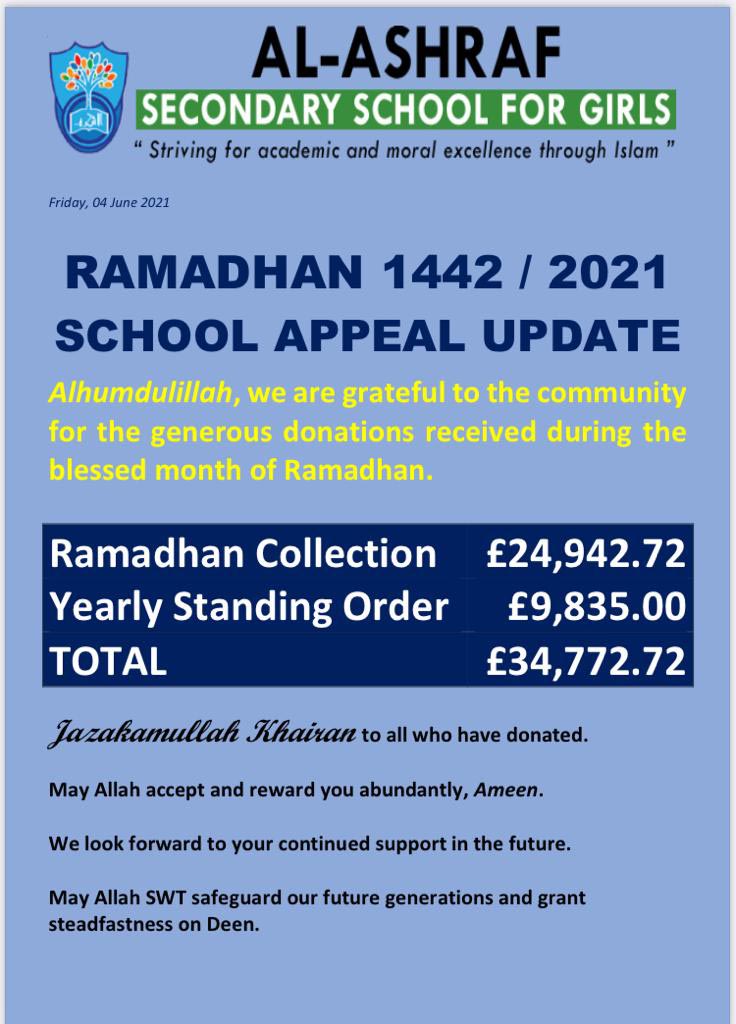 AL-ASHRAF
SECONDARY SCHOOL FOR GIRLS
" Striving for academic and moral excellence through Islam "

Friday, 04 June 2021

RAMADHAN 1442 / 2021
SCHOOL APPEAL UPDATE

Alhumdulillah, we are grateful to the community for the generous donations received during the blessed month of Ramadhan.

| Ramadhan Collection | £24,942.72 |
|---|---|
| Yearly Standing Order | £9,835.00 |
| TOTAL | £34,772.72 |

Jazakamullah Khairan to all who have donated.

May Allah accept and reward you abundantly, Ameen.

We look forward to your continued support in the future.

May Allah SWT safeguard our future generations and grant steadfastness on Deen.